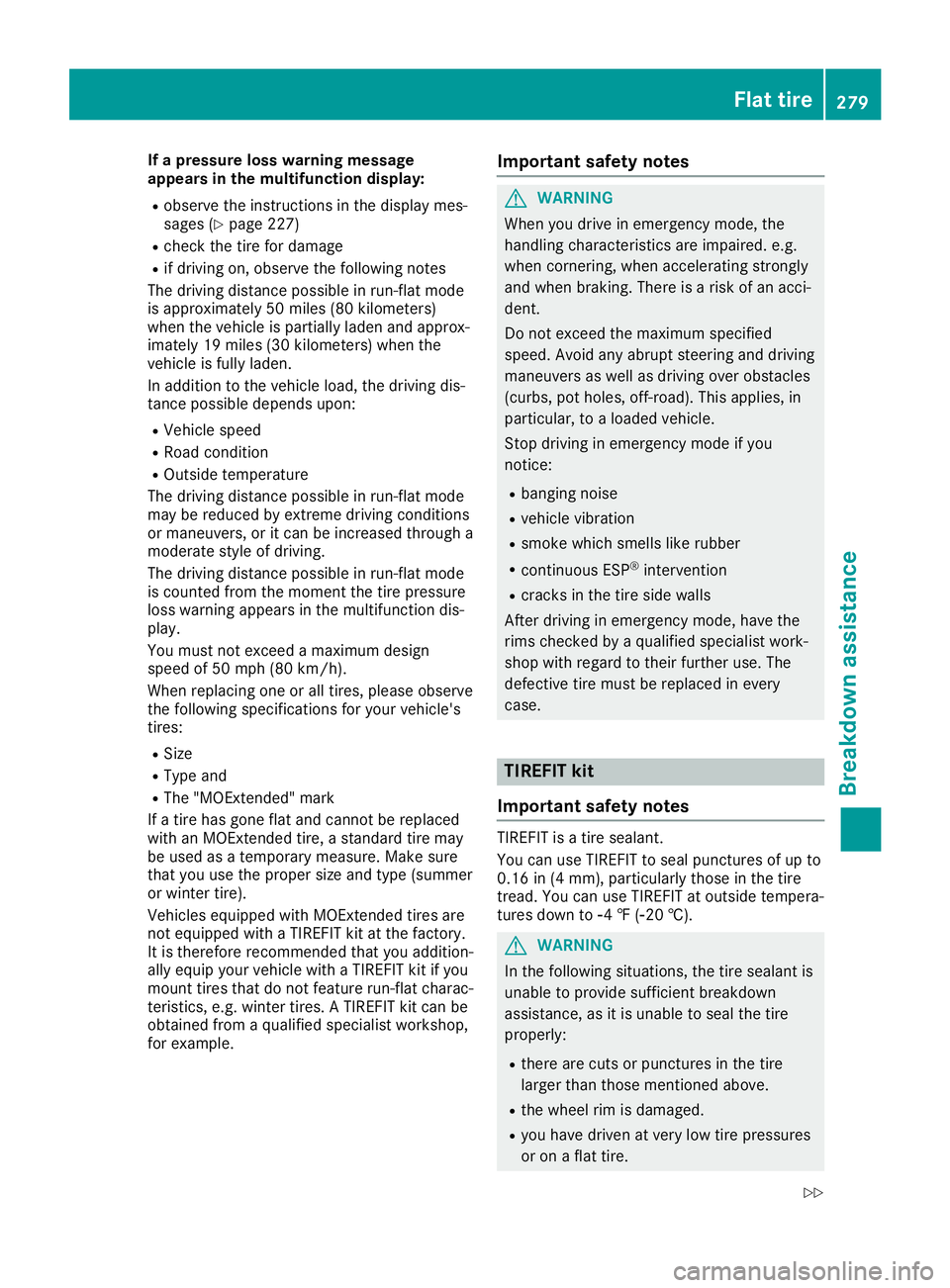 Flat tire 279

If a pressure loss warning message appears in the multifunction display:

- observe the instructions in the display messages (▷ page 227)
- check the tire for damage
- if driving on, observe the following notes

The driving distance possible in run-flat mode is approximately 50 miles (80 kilometers) when the vehicle is partially laden and approximately 19 miles (30 kilometers) when the vehicle is fully laden.

In addition to the vehicle load, the driving distance possible depends upon:

- Vehicle speed
- Road condition
- Outside temperature

The driving distance possible in run-flat mode may be reduced by extreme driving conditions or maneuvers, or it can be increased through a moderate style of driving.

The driving distance possible in run-flat mode is counted from the moment the tire pressure loss warning appears in the multifunction display.

You must not exceed a maximum design speed of 50 mph (80 km/h).

When replacing one or all tires, please observe the following specifications for your vehicle's tires:

- Size
- Type and
- The "MOExtended" mark

If a tire has gone flat and cannot be replaced with an MOExtended tire, a standard tire may be used as a temporary measure. Make sure that you use the proper size and type (summer or winter tire).

Vehicles equipped with MOExtended tires are not equipped with a TIREFIT kit at the factory. It is therefore recommended that you additionally equip your vehicle with a TIREFIT kit if you mount tires that do not feature run-flat characteristics, e.g. winter tires. A TIREFIT kit can be obtained from a qualified specialist workshop, for example.

Important safety notes

WARNING

When you drive in emergency mode, the handling characteristics are impaired. e.g. when cornering, when accelerating strongly and when braking. There is a risk of an accident.

Do not exceed the maximum specified speed. Avoid any abrupt steering and driving maneuvers as well as driving over obstacles (curbs, pot holes, off-road). This applies, in particular, to a loaded vehicle.

Stop driving in emergency mode if you notice:

- banging noise
- vehicle vibration
- smoke which smells like rubber
- continuous ESP® intervention
- cracks in the tire side walls

After driving in emergency mode, have the rims checked by a qualified specialist workshop with regard to their further use. The defective tire must be replaced in every case.

TIREFIT kit

Important safety notes

TIREFIT is a tire sealant.

You can use TIREFIT to seal punctures of up to 0.16 in (4 mm), particularly those in the tire tread. You can use TIREFIT at outside temperatures down to -4 ℉ (-20 ℃).

WARNING

In the following situations, the tire sealant is unable to provide sufficient breakdown assistance, as it is unable to seal the tire properly:

- there are cuts or punctures in the tire larger than those mentioned above.
- the wheel rim is damaged.
- you have driven at very low tire pressures or on a flat tire.

▷▷

Breakdown assistance

carmanualsonline.info